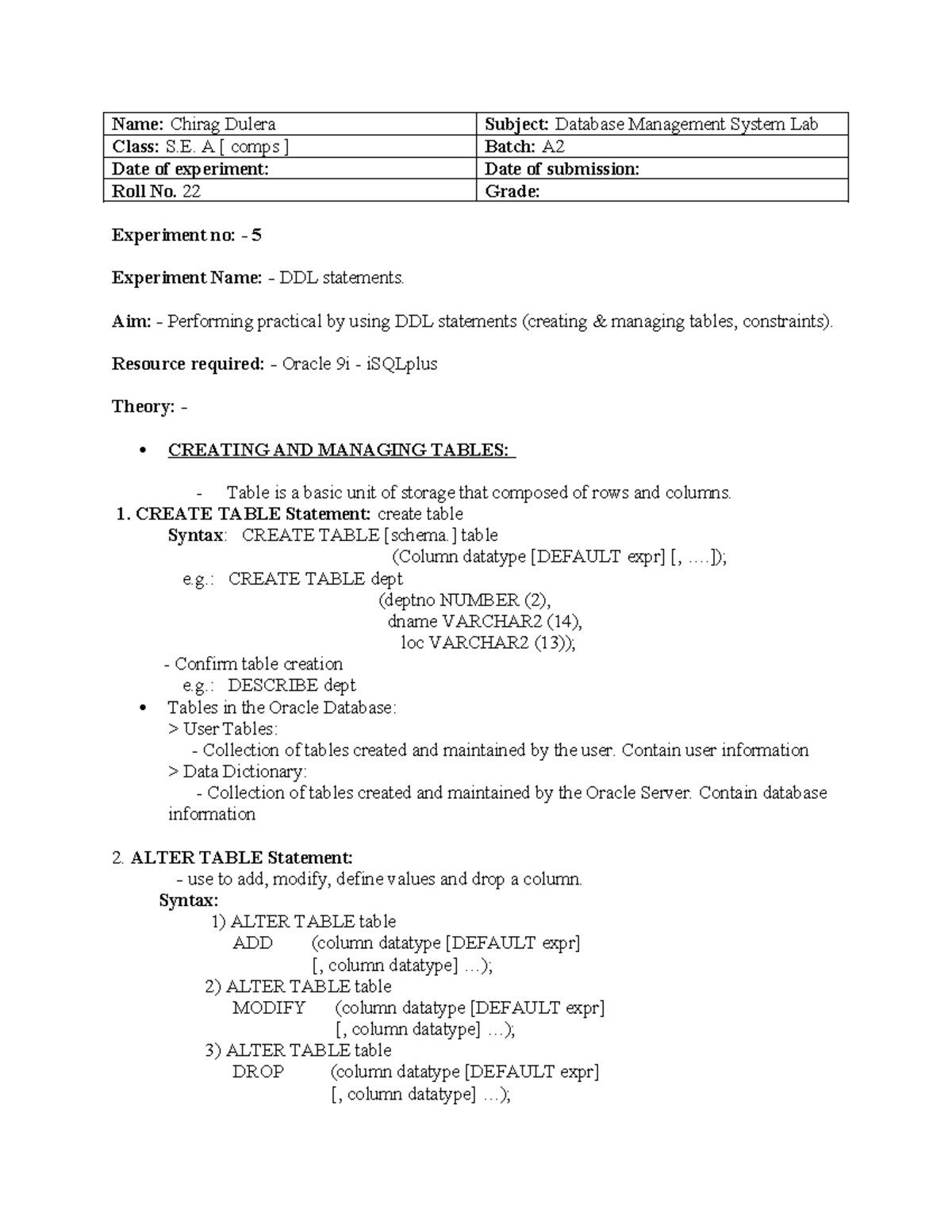 | Name: Chirag Dulera | Subject: Database Management System Lab |
|---|---|
| Class: S.E. A [ comps ] | Batch: A2 |
| Date of experiment: | Date of submission: |
| Roll No. 22 | Grade: |

Experiment no: - 5

Experiment Name: - DDL statements.

Aim: - Performing practical by using DDL statements (creating & managing tables, constraints).

Resource required: - Oracle 9i - iSQLplus

Theory: -

• CREATING AND MANAGING TABLES:

- Table is a basic unit of storage that composed of rows and columns.

1. CREATE TABLE Statement: create table
Syntax: CREATE TABLE [schema.] table
(Column datatype [DEFAULT expr] [, ….]);
e.g.: CREATE TABLE dept
(deptno NUMBER (2),
dname VARCHAR2 (14),
loc VARCHAR2 (13));
- Confirm table creation
e.g.: DESCRIBE dept

• Tables in the Oracle Database:
> User Tables:
- Collection of tables created and maintained by the user. Contain user information
> Data Dictionary:
- Collection of tables created and maintained by the Oracle Server. Contain database information

2. ALTER TABLE Statement:
- use to add, modify, define values and drop a column.
Syntax:
1) ALTER TABLE table
ADD (column datatype [DEFAULT expr]
[, column datatype] …);
2) ALTER TABLE table
MODIFY (column datatype [DEFAULT expr]
[, column datatype] …);
3) ALTER TABLE table
DROP (column datatype [DEFAULT expr]
[, column datatype] …);